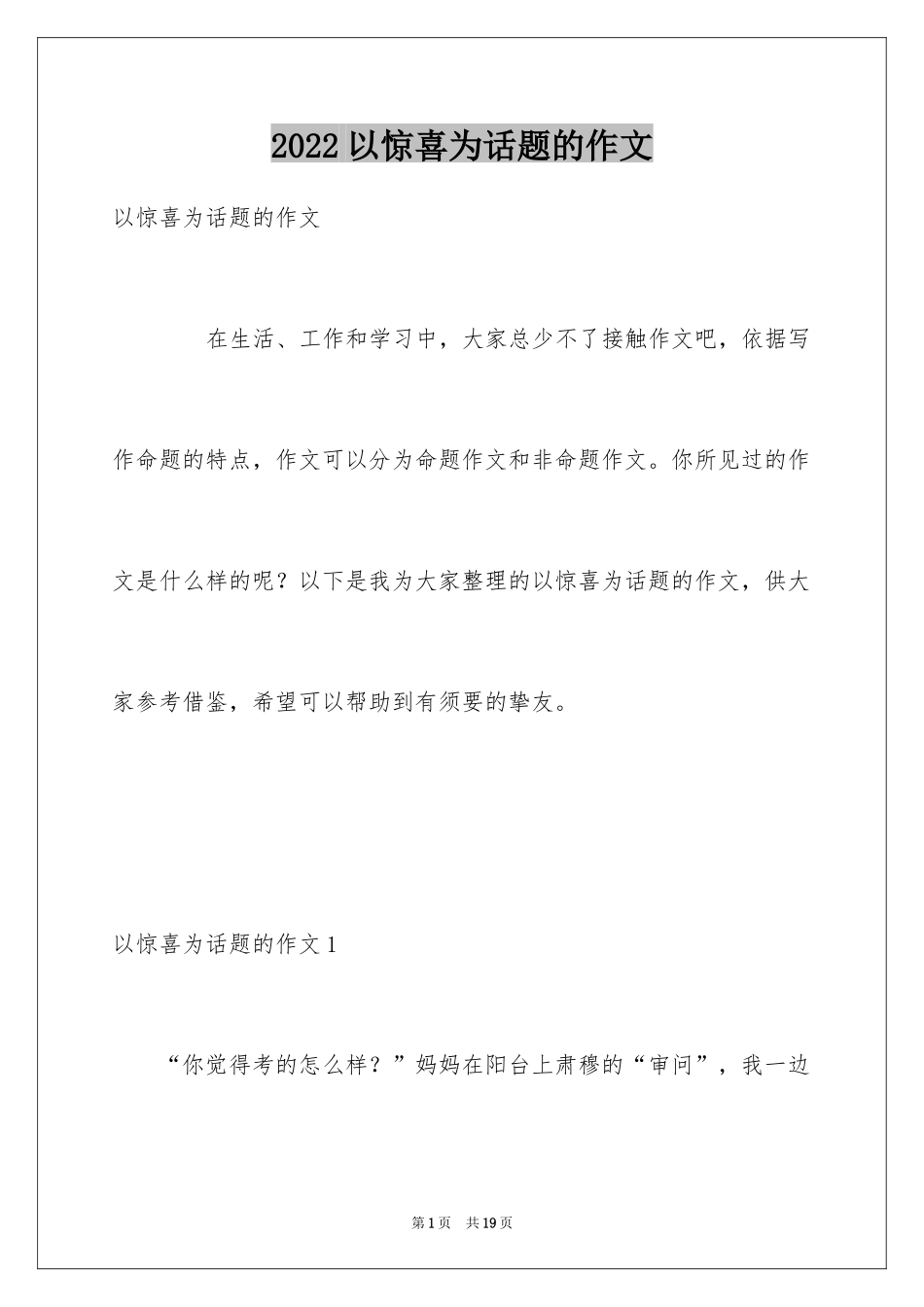 2022 以惊喜为话题的作文

以惊喜为话题的作文

在生活、工作和学习中，大家总少不了接触作文吧，依据写作命题的特点，作文可以分为命题作文和非命题作文。你所见过的作文是什么样的呢？以下是我为大家整理的以惊喜为话题的作文，供大家参考借鉴，希望可以帮助到有须要的挚友。

以惊喜为话题的作文 1

“你觉得考的怎么样？”妈妈在阳台上肃穆的“审问”，我一边

第 1 页 共 19 页